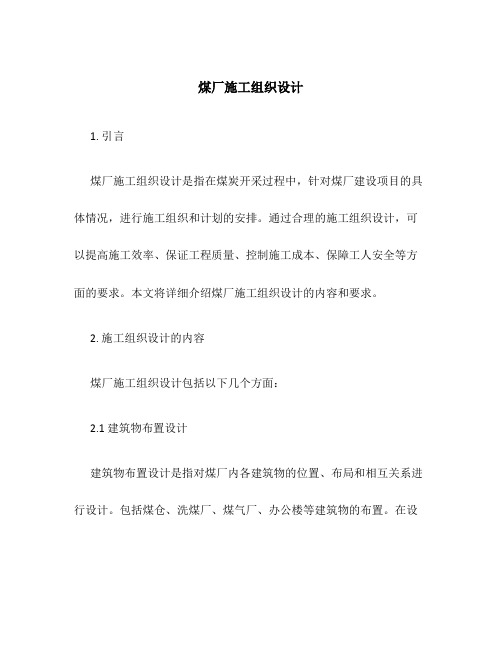 煤厂施工组织设计

1. 引言

煤厂施工组织设计是指在煤炭开采过程中，针对煤厂建设项目的具体情况，进行施工组织和计划的安排。通过合理的施工组织设计，可以提高施工效率、保证工程质量、控制施工成本、保障工人安全等方面的要求。本文将详细介绍煤厂施工组织设计的内容和要求。

2. 施工组织设计的内容

煤厂施工组织设计包括以下几个方面：

2.1 建筑物布置设计

建筑物布置设计是指对煤厂内各建筑物的位置、布局和相互关系进行设计。包括煤仓、洗煤厂、煤气厂、办公楼等建筑物的布置。在设